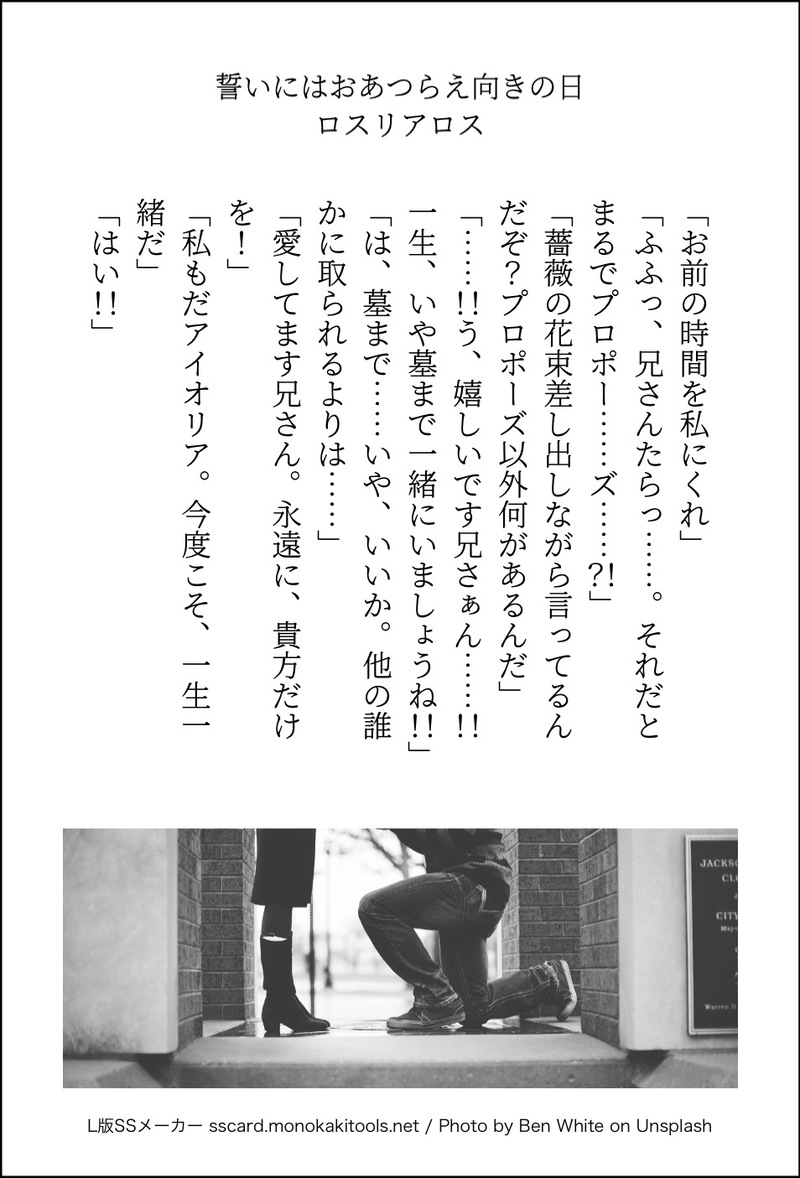 誓いにはおあつらえ向きの日
ロスリアロス

「お前の時間を私にくれ」
「ふふっ、兄さんたらっ……。それだとまるでプロポー……ズ……?!」
「薔薇の花束差し出しながら言ってるんだぞ?プロポーズ以外何があるんだ」
「……!!う、嬉しいです兄さぁん……!!一生、いや墓まで一緒にいましょうね!!」
「は、墓まで……いや、いいか。他の誰かに取られるよりは……」
「愛してます兄さん。永遠に、貴方だけを!」
「私もだアイオリア。今度こそ、一生一緒だ」
「はい!!」

L版SSメーカー sscard.monokakitools.net / Photo by Ben White on Unsplash